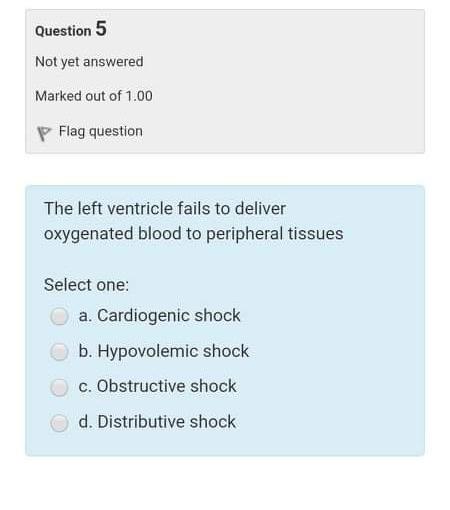 Question 5

Not yet answered

Marked out of 1.00

Flag question

The left ventricle fails to deliver oxygenated blood to peripheral tissues

Select one:

a. Cardiogenic shock

b. Hypovolemic shock

c. Obstructive shock

d. Distributive shock